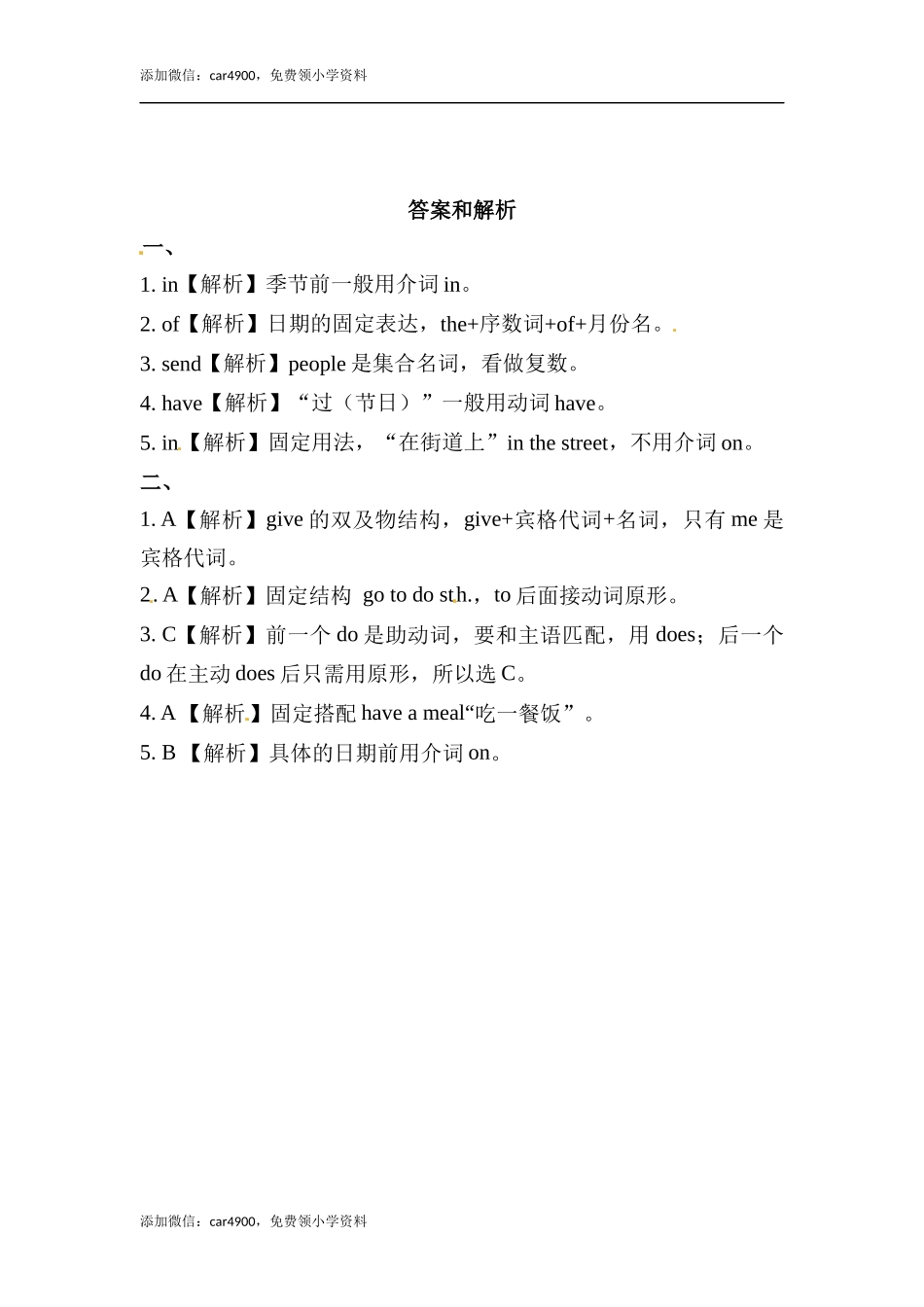 添加微信：car4900，免费领小学资料

答案和解析

一、

1. in【解析】季节前一般用介词 in。

2. of【解析】日期的固定表达，the+序数词+of+月份名。

3. send【解析】people 是集合名词，看做复数。

4. have【解析】“过（节日）”一般用动词 have。

5. in【解析】固定用法，“在街道上”in the street，不用介词 on。

二、

1. A【解析】give 的双及物结构，give+宾格代词+名词，只有 me 是宾格代词。

2. A【解析】固定结构 go to do sth.，to 后面接动词原形。

3. C【解析】前一个 do 是助动词，要和主语匹配，用 does；后一个 do 在主动 does 后只需用原形，所以选 C。

4. A 【解析】固定搭配 have a meal“吃一餐饭”。

5. B 【解析】具体的日期前用介词 on。

添加微信：car4900，免费领小学资料